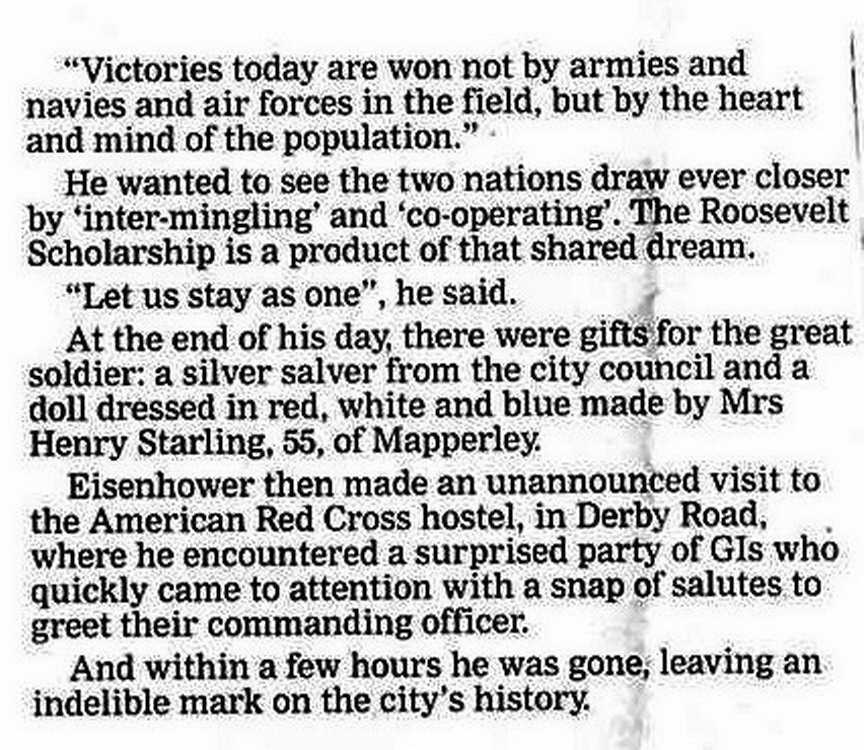 "Victories today are won not by armies and navies and air forces in the field, but by the heart and mind of the population."

He wanted to see the two nations draw ever closer by 'inter-mingling' and 'co-operating'. The Roosevelt Scholarship is a product of that shared dream.

"Let us stay as one", he said.

At the end of his day, there were gifts for the great soldier: a silver salver from the city council and a doll dressed in red, white and blue made by Mrs Henry Starling, 55, of Mapperley.

Eisenhower then made an unannounced visit to the American Red Cross hostel, in Derby Road, where he encountered a surprised party of GIs who quickly came to attention with a snap of salutes to greet their commanding officer.

And within a few hours he was gone, leaving an indelible mark on the city's history.